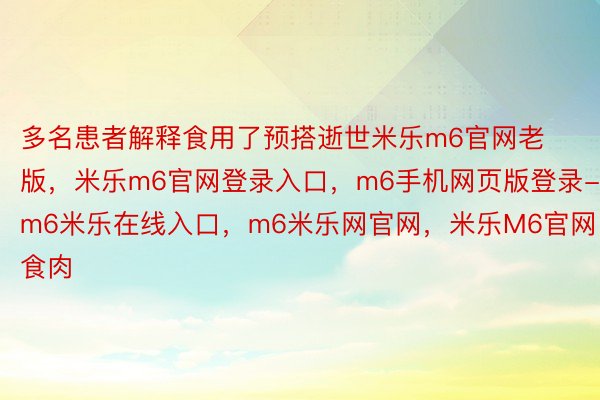 多名患者解释食用了预搭逝世米乐m6官网老版，米乐m6官网登录入口，m6手机网页版登录-m6米乐在线入口，m6米乐网官网，米乐M6官网食肉